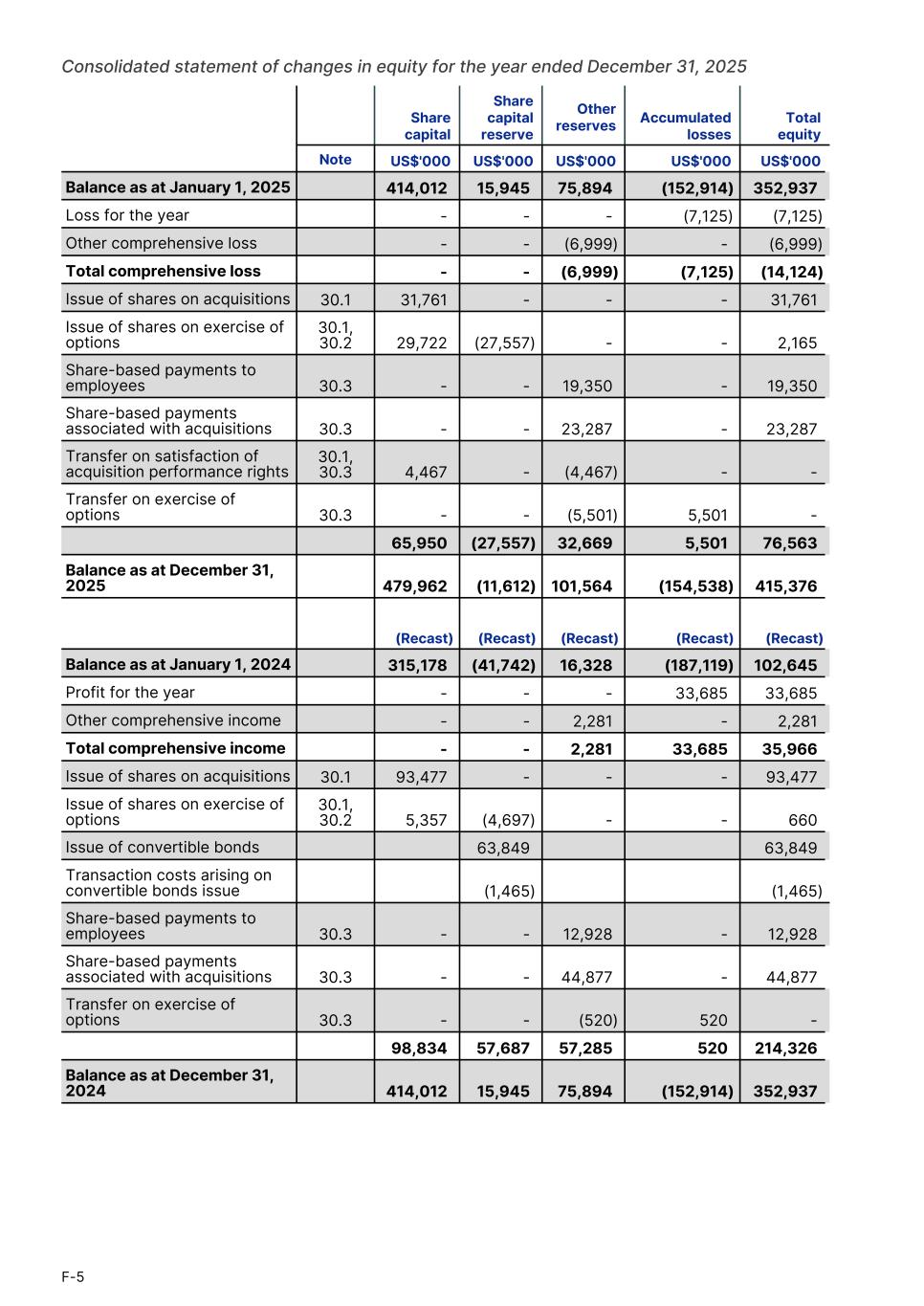 Consolidated statement of changes in equity for the year ended December 31, 2025

| | | Share capital | Share capital reserve | Other reserves | Accumulated losses | Total equity |
|---|---|---|---|---|---|---|
| | Note | US$'000 | US$'000 | US$'000 | US$'000 | US$'000 |
| Balance as at January 1, 2025 | | 414,012 | 15,945 | 75,894 | (152,914) | 352,937 |
| Loss for the year | | - | - | - | (7,125) | (7,125) |
| Other comprehensive loss | | - | - | (6,999) | - | (6,999) |
| Total comprehensive loss | | - | - | (6,999) | (7,125) | (14,124) |
| Issue of shares on acquisitions | 30.1 | 31,761 | - | - | - | 31,761 |
| Issue of shares on exercise of options | 30.1, 30.2 | 29,722 | (27,557) | - | - | 2,165 |
| Share-based payments to employees | 30.3 | - | - | 19,350 | - | 19,350 |
| Share-based payments associated with acquisitions | 30.3 | - | - | 23,287 | - | 23,287 |
| Transfer on satisfaction of acquisition performance rights | 30.1, 30.3 | 4,467 | - | (4,467) | - | - |
| Transfer on exercise of options | 30.3 | - | - | (5,501) | 5,501 | - |
| | | 65,950 | (27,557) | 32,669 | 5,501 | 76,563 |
| Balance as at December 31, 2025 | | 479,962 | (11,612) | 101,564 | (154,538) | 415,376 |
| | | (Recast) | (Recast) | (Recast) | (Recast) | (Recast) |
| Balance as at January 1, 2024 | | 315,178 | (41,742) | 16,328 | (187,119) | 102,645 |
| Profit for the year | | - | - | - | 33,685 | 33,685 |
| Other comprehensive income | | - | - | 2,281 | - | 2,281 |
| Total comprehensive income | | - | - | 2,281 | 33,685 | 35,966 |
| Issue of shares on acquisitions | 30.1 | 93,477 | - | - | - | 93,477 |
| Issue of shares on exercise of options | 30.1, 30.2 | 5,357 | (4,697) | - | - | 660 |
| Issue of convertible bonds | | | 63,849 | | | 63,849 |
| Transaction costs arising on convertible bonds issue | | | (1,465) | | | (1,465) |
| Share-based payments to employees | 30.3 | - | - | 12,928 | - | 12,928 |
| Share-based payments associated with acquisitions | 30.3 | - | - | 44,877 | - | 44,877 |
| Transfer on exercise of options | 30.3 | - | - | (520) | 520 | - |
| | | 98,834 | 57,687 | 57,285 | 520 | 214,326 |
| Balance as at December 31, 2024 | | 414,012 | 15,945 | 75,894 | (152,914) | 352,937 |

F-5